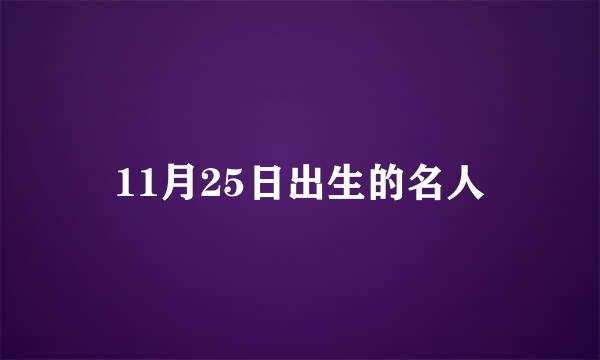 11月25日出生的名人